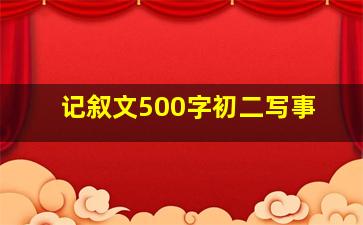 记叙文500字初二写事